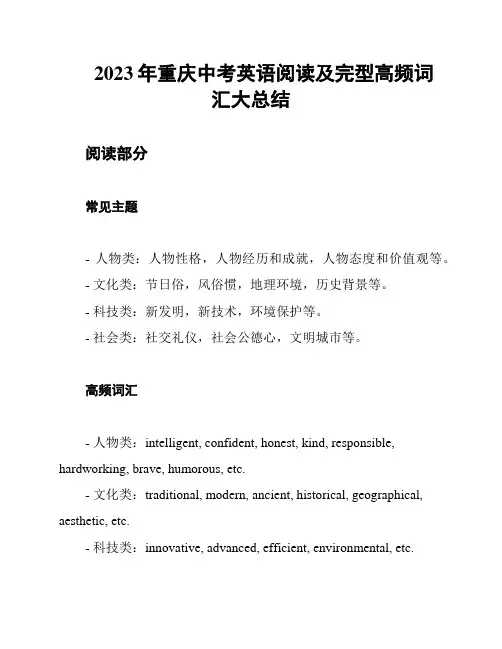 2023年重庆中考英语阅读及完型高频词汇大总结

阅读部分

常见主题

- 人物类：人物性格，人物经历和成就，人物态度和价值观等。
- 文化类：节日俗，风俗惯，地理环境，历史背景等。
- 科技类：新发明，新技术，环境保护等。
- 社会类：社交礼仪，社会公德心，文明城市等。

高频词汇

- 人物类：intelligent, confident, honest, kind, responsible, hardworking, brave, humorous, etc.
- 文化类：traditional, modern, ancient, historical, geographical, aesthetic, etc.
- 科技类：innovative, advanced, efficient, environmental, etc.